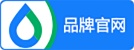 品牌官网